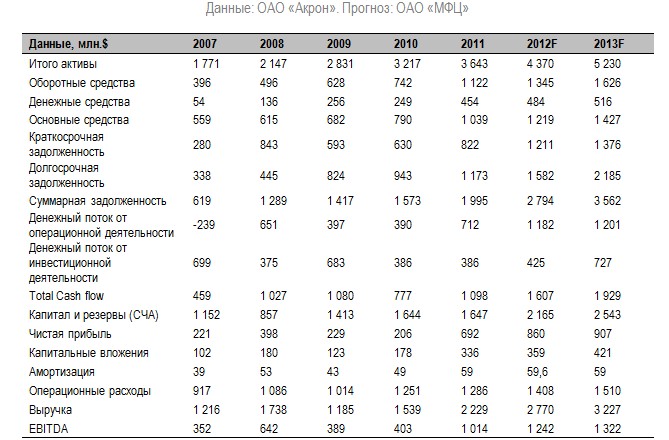 Данные: ОАО «Акрон». Прогноз: ОАО «МФЦ»

| Данные, млн.$ | 2007 | 2008 | 2009 | 2010 | 2011 | 2012F | 2013F |
|---|---|---|---|---|---|---|---|
| Итого активы | 1 771 | 2 147 | 2 831 | 3 217 | 3 643 | 4 370 | 5 230 |
| Оборотные средства | 396 | 496 | 628 | 742 | 1 122 | 1 345 | 1 626 |
| Денежные средства | 54 | 136 | 256 | 249 | 454 | 484 | 516 |
| Основные средства | 559 | 615 | 682 | 790 | 1 039 | 1 219 | 1 427 |
| Краткосрочная задолженность | 280 | 843 | 593 | 630 | 822 | 1 211 | 1 376 |
| Долгосрочная задолженность | 338 | 445 | 824 | 943 | 1 173 | 1 582 | 2 185 |
| Суммарная задолженность | 619 | 1 289 | 1 417 | 1 573 | 1 995 | 2 794 | 3 562 |
| Денежный поток от операционной деятельности | -239 | 651 | 397 | 390 | 712 | 1 182 | 1 201 |
| Денежный поток от инвестиционной деятельности | 699 | 375 | 683 | 386 | 386 | 425 | 727 |
| Total Cash flow | 459 | 1 027 | 1 080 | 777 | 1 098 | 1 607 | 1 929 |
| Капитал и резервы (СЧА) | 1 152 | 857 | 1 413 | 1 644 | 1 647 | 2 165 | 2 543 |
| Чистая прибыль | 221 | 398 | 229 | 206 | 692 | 860 | 907 |
| Капитальные вложения | 102 | 180 | 123 | 178 | 336 | 359 | 421 |
| Амортизация | 39 | 53 | 43 | 49 | 59 | 59,6 | 59 |
| Операционные расходы | 917 | 1 086 | 1 014 | 1 251 | 1 286 | 1 408 | 1 510 |
| Выручка | 1 216 | 1 738 | 1 185 | 1 539 | 2 229 | 2 770 | 3 227 |
| EBITDA | 352 | 642 | 389 | 403 | 1 014 | 1 242 | 1 322 |